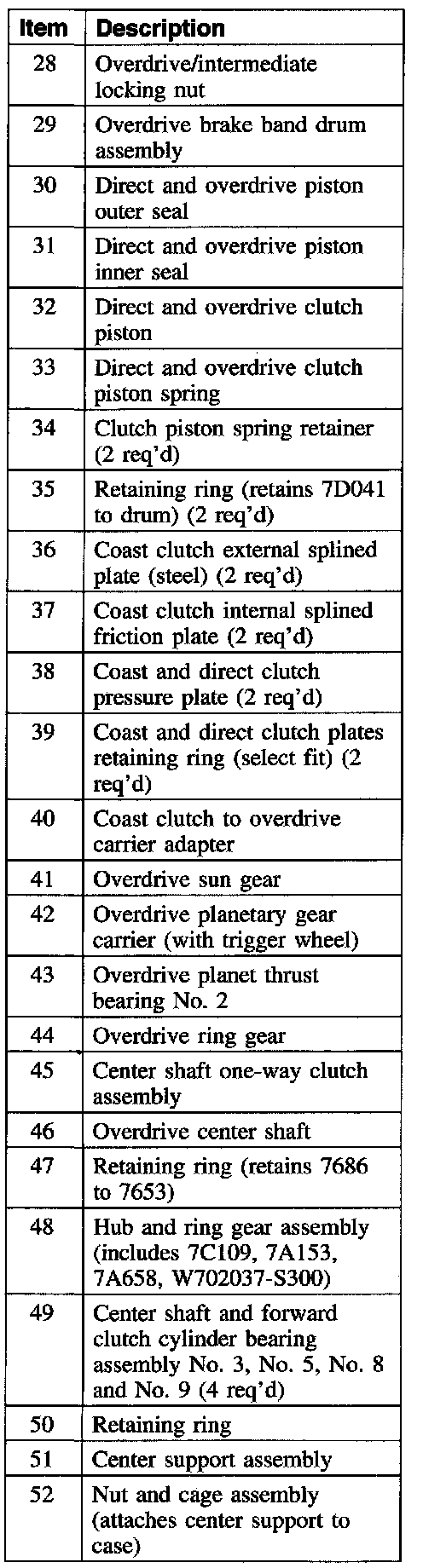 | Item | Description |
|---|---|
| 28 | Overdrive/intermediate locking nut |
| 29 | Overdrive brake band drum assembly |
| 30 | Direct and overdrive piston outer seal |
| 31 | Direct and overdrive piston inner seal |
| 32 | Direct and overdrive clutch piston |
| 33 | Direct and overdrive clutch piston spring |
| 34 | Clutch piston spring retainer (2 req'd) |
| 35 | Retaining ring (retains 7D041 to drum) (2 req'd) |
| 36 | Coast clutch external splined plate (steel) (2 req'd) |
| 37 | Coast clutch internal splined friction plate (2 req'd) |
| 38 | Coast and direct clutch pressure plate (2 req'd) |
| 39 | Coast and direct clutch plates retaining ring (select fit) (2 req'd) |
| 40 | Coast clutch to overdrive carrier adapter |
| 41 | Overdrive sun gear |
| 42 | Overdrive planetary gear carrier (with trigger wheel) |
| 43 | Overdrive planet thrust bearing No. 2 |
| 44 | Overdrive ring gear |
| 45 | Center shaft one-way clutch assembly |
| 46 | Overdrive center shaft |
| 47 | Retaining ring (retains 7686 to 7653) |
| 48 | Hub and ring gear assembly (includes 7C109, 7A153, 7A658, W702037-S300) |
| 49 | Center shaft and forward clutch cylinder bearing assembly No. 3, No. 5, No. 8 and No. 9 (4 req'd) |
| 50 | Retaining ring |
| 51 | Center support assembly |
| 52 | Nut and cage assembly (attaches center support to case) |